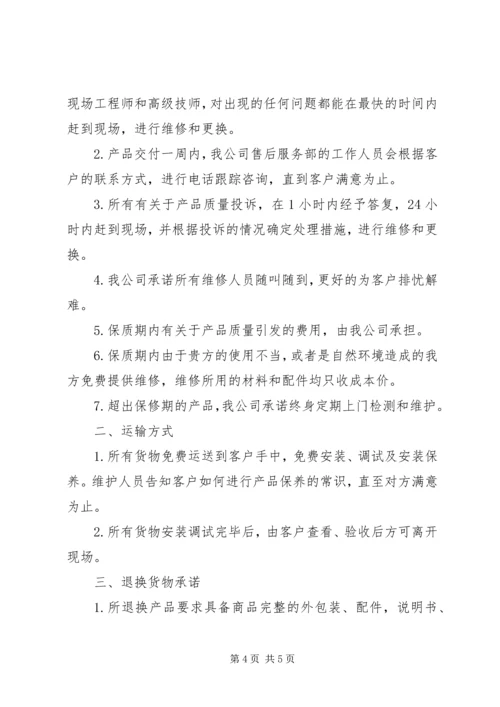 现场工程师和高级技师，对出现的任何问题都能在最快的时间内赶到现场，进行维修和更换。

2. 产品交付一周内，我公司售后服务部的工作人员会根据客户的联系方式，进行电话跟踪咨询，直到客户满意为止。

3. 所有有关于产品质量投诉，在 1 小时内经予答复，24 小时内赶到现场，并根据投诉的情况确定处理措施，进行维修和更换。

4. 我公司承诺所有维修人员随叫随到，更好的为客户排忧解难。

5. 保质期内有关于产品质量引发的费用，由我公司承担。

6. 保质期内由于贵方的使用不当，或者是自然环境造成的我方免费提供维修，维修所用的材料和配件均只收成本价。

7. 超出保修期的产品，我公司承诺终身定期上门检测和维护。

二、运输方式

1. 所有货物免费运送到客户手中，免费安装、调试及安装保养。维护人员告知客户如何进行产品保养的常识，直至对方满意为止。

2. 所有货物安装调试完毕后，由客户查看、验收后方可离开现场。

三、退换货物承诺

1. 所退换产品要求具备商品完整的外包装、配件，说明书、

第 4 页 共 5 页